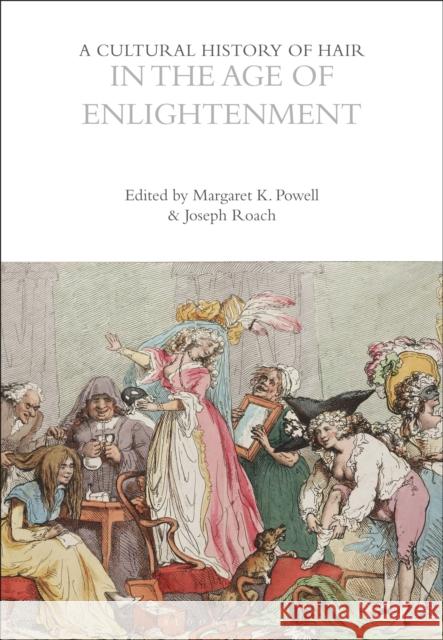 A CULTURAL HISTORY OF HAIR
IN THE AGE OF ENLIGHTENMENT

Edited by Margaret K. Powell
& Joseph Roach

Kraina Książek